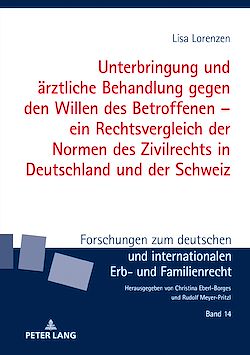 Lisa Lorenzen

Unterbringung und ärztliche Behandlung gegen den Willen des Betroffenen – ein Rechtsvergleich der Normen des Zivilrechts in Deutschland und der Schweiz

Forschungen zum deutschen und internationalen Erb- und Familienrecht

Herausgegeben von Christina Eberl-Borges und Rudolf Meyer-Pritzl

Band 14

PETER LANG